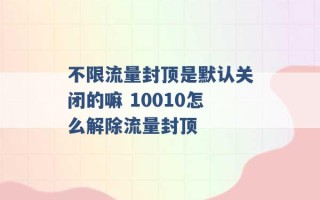 不限流量封顶是默认关闭的嘛 10010怎么解除流量封顶